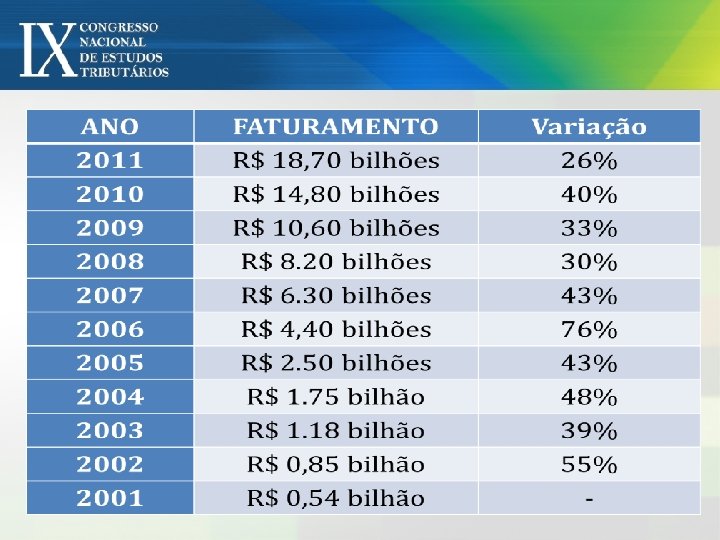 IX CONGRESSO
NACIONAL
DE ESTUDOS
TRIBUTÁRIOS

| ANO | FATURAMENTO | Variação |
|---|---|---|
| 2011 | R$ 18,70 bilhões | 26% |
| 2010 | R$ 14,80 bilhões | 40% |
| 2009 | R$ 10,60 bilhões | 33% |
| 2008 | R$ 8.20 bilhões | 30% |
| 2007 | R$ 6.30 bilhões | 43% |
| 2006 | R$ 4,40 bilhões | 76% |
| 2005 | R$ 2.50 bilhões | 43% |
| 2004 | R$ 1.75 bilhão | 48% |
| 2003 | R$ 1.18 bilhão | 39% |
| 2002 | R$ 0,85 bilhão | 55% |
| 2001 | R$ 0,54 bilhão | - |